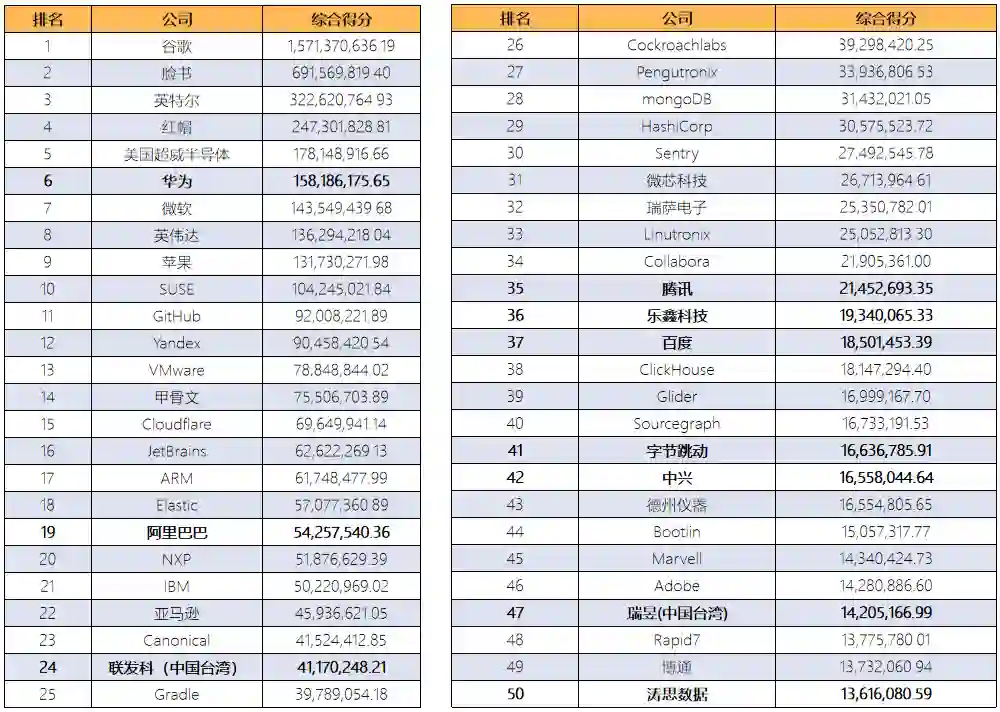 | 排名 | 公司 | 综合得分 |
|---|---|---|
| 1 | 谷歌 | 1,571,370,636.19 |
| 2 | 脸书 | 691,569,819.40 |
| 3 | 英特尔 | 322,620,764.93 |
| 4 | 红帽 | 247,301,828.81 |
| 5 | 美国超威半导体 | 178,148,916.66 |
| 6 | 华为 | 158,186,175.65 |
| 7 | 微软 | 143,549,439.68 |
| 8 | 英伟达 | 136,294,218.04 |
| 9 | 苹果 | 131,730,271.98 |
| 10 | SUSE | 104,245,021.84 |
| 11 | GitHub | 92,008,221.89 |
| 12 | Yandex | 90,458,420.54 |
| 13 | VMware | 78,848,844.02 |
| 14 | 甲骨文 | 75,506,703.89 |
| 15 | Cloudflare | 69,649,941.14 |
| 16 | JetBrains | 62,622,269.13 |
| 17 | ARM | 61,748,477.99 |
| 18 | Elastic | 57,077,360.89 |
| 19 | 阿里巴巴 | 54,257,540.36 |
| 20 | NXP | 51,876,629.39 |
| 21 | IBM | 50,220,969.02 |
| 22 | 亚马逊 | 45,936,621.05 |
| 23 | Canonical | 41,524,412.85 |
| 24 | 联发科（中国台湾） | 41,170,248.21 |
| 25 | Gradle | 39,789,054.18 |

| 排名 | 公司 | 综合得分 |
|---|---|---|
| 26 | Cockroachlabs | 39,298,420.25 |
| 27 | Pengutronix | 33,936,806.53 |
| 28 | mongoDB | 31,432,021.05 |
| 29 | HashiCorp | 30,575,523.72 |
| 30 | Sentry | 27,492,545.78 |
| 31 | 微芯科技 | 26,713,964.61 |
| 32 | 瑞萨电子 | 25,350,782.01 |
| 33 | Linutronix | 25,052,813.30 |
| 34 | Collabora | 21,905,361.00 |
| 35 | 腾讯 | 21,452,693.35 |
| 36 | 乐鑫科技 | 19,340,065.33 |
| 37 | 百度 | 18,501,453.39 |
| 38 | ClickHouse | 18,147,294.40 |
| 39 | Glider | 16,999,167.70 |
| 40 | Sourcegraph | 16,733,191.53 |
| 41 | 字节跳动 | 16,636,785.91 |
| 42 | 中兴 | 16,558,044.64 |
| 43 | 德州仪器 | 16,554,805.65 |
| 44 | Bootlin | 15,057,317.77 |
| 45 | Marvell | 14,340,424.73 |
| 46 | Adobe | 14,280,886.60 |
| 47 | 瑞昱(中国台湾) | 14,205,166.99 |
| 48 | Rapid7 | 13,775,780.01 |
| 49 | 博通 | 13,732,060.94 |
| 50 | 涛思数据 | 13,616,080.59 |